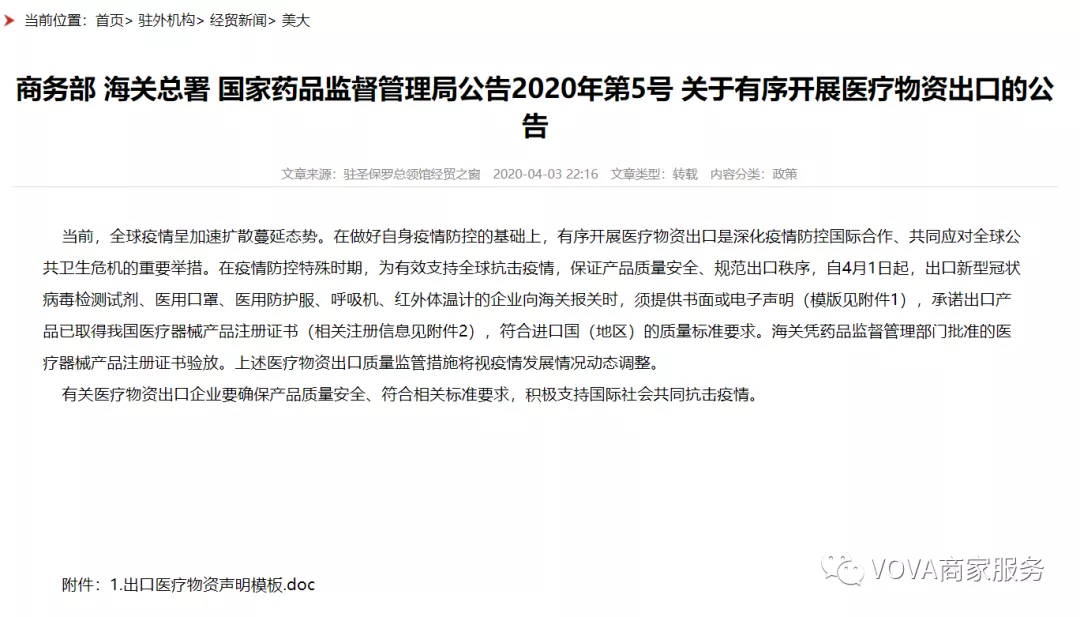 当前位置：首页> 驻外机构> 经贸新闻> 美大

商务部 海关总署 国家药品监督管理局公告2020年第5号 关于有序开展医疗物资出口的公告

文章来源：驻圣保罗总领馆经贸之窗 2020-04-03 22:16 文章类型：转载 内容分类：政策

当前，全球疫情呈加速扩散蔓延态势。在做好自身疫情防控的基础上，有序开展医疗物资出口是深化疫情防控国际合作、共同应对全球公共卫生危机的重要举措。在疫情防控特殊时期，为有效支持全球抗击疫情，保证产品质量安全、规范出口秩序，自4月1日起，出口新型冠状病毒检测试剂、医用口罩、医用防护服、呼吸机、红外体温计的企业向海关报关时，须提供书面或电子声明（模版见附件1），承诺出口产品已取得我国医疗器械产品注册证书（相关注册信息见附件2），符合进口国（地区）的质量标准要求。海关凭药品监督管理部门批准的医疗器械产品注册证书验放。上述医疗物资出口质量监管措施将视疫情发展情况动态调整。

有关医疗物资出口企业要确保产品质量安全、符合相关标准要求，积极支持国际社会共同抗击疫情。

附件：1.出口医疗物资声明模板.doc

VOVA商家服务